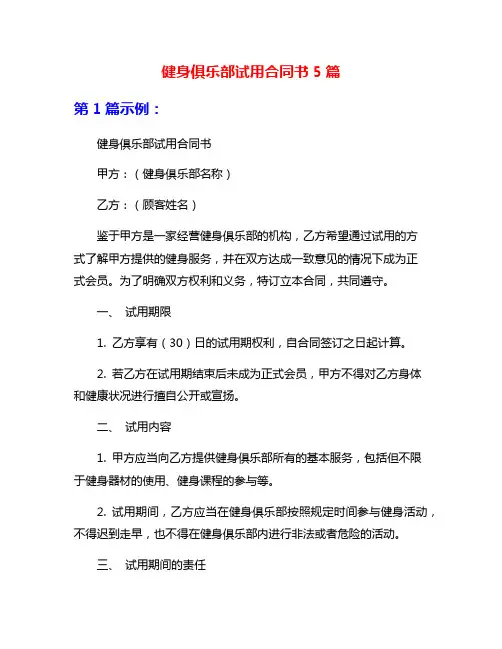 健身俱乐部试用合同书 5 篇

第 1 篇示例：

健身俱乐部试用合同书

甲方：（健身俱乐部名称）

乙方：（顾客姓名）

鉴于甲方是一家经营健身俱乐部的机构，乙方希望通过试用的方式了解甲方提供的健身服务，并在双方达成一致意见的情况下成为正式会员。为了明确双方权利和义务，特订立本合同，共同遵守。

一、 试用期限

1. 乙方享有（30）日的试用期权利，自合同签订之日起计算。

2. 若乙方在试用期结束后未成为正式会员，甲方不得对乙方身体和健康状况进行擅自公开或宣扬。

二、 试用内容

1. 甲方应当向乙方提供健身俱乐部所有的基本服务，包括但不限于健身器材的使用、健身课程的参与等。

2. 试用期间，乙方应当在健身俱乐部按照规定时间参与健身活动，不得迟到走早，也不得在健身俱乐部内进行非法或者危险的活动。

三、 试用期间的责任